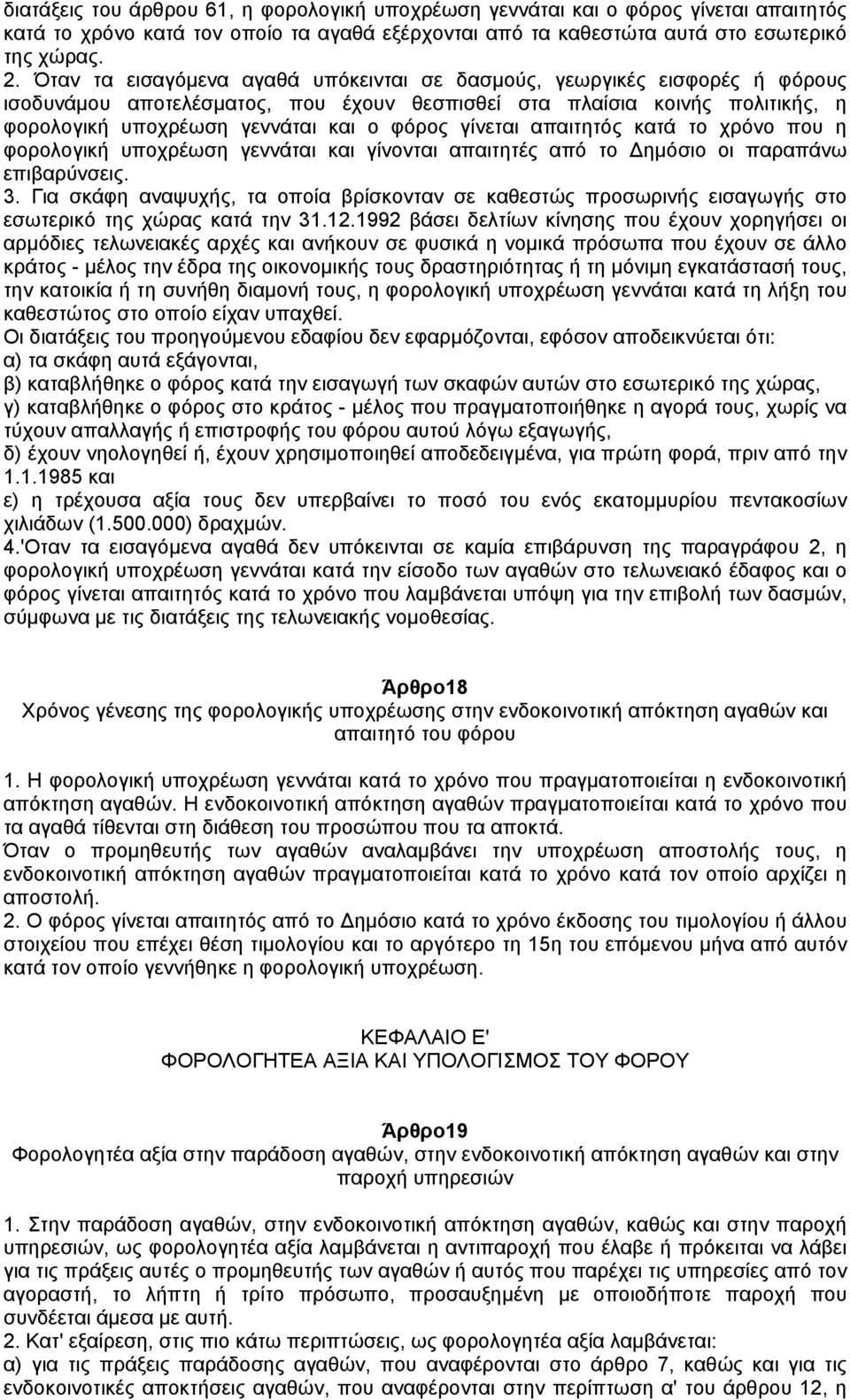 διατάξεις του άρθρου 61, η φορολογική υποχρέωση γεννάται και ο φόρος γίνεται απαιτητός κατά το χρόνο κατά τον οποίο τα αγαθά εξέρχονται από τα καθεστώτα αυτά στο εσωτερικό της χώρας.
2. Όταν τα εισαγόμενα αγαθά υπόκεινται σε δασμούς, γεωργικές εισφορές ή φόρους ισοδυνάμου αποτελέσματος, που έχουν θεσπισθεί στα πλαίσια κοινής πολιτικής, η φορολογική υποχρέωση γεννάται και ο φόρος γίνεται απαιτητός κατά το χρόνο που η φορολογική υποχρέωση γεννάται και γίνονται απαιτητές από το Δημόσιο οι παραπάνω επιβαρύνσεις.
3. Για σκάφη αναψυχής, τα οποία βρίσκονταν σε καθεστώς προσωρινής εισαγωγής στο εσωτερικό της χώρας κατά την 31.12.1992 βάσει δελτίων κίνησης που έχουν χορηγήσει οι αρμόδιες τελωνειακές αρχές και ανήκουν σε φυσικά η νομικά πρόσωπα που έχουν σε άλλο κράτος - μέλος την έδρα της οικονομικής τους δραστηριότητας ή τη μόνιμη εγκατάστασή τους, την κατοικία ή τη συνήθη διαμονή τους, η φορολογική υποχρέωση γεννάται κατά τη λήξη του καθεστώτος στο οποίο είχαν υπαχθεί.
Οι διατάξεις του προηγούμενου εδαφίου δεν εφαρμόζονται, εφόσον αποδεικνύεται ότι:
α) τα σκάφη αυτά εξάγονται,
β) καταβλήθηκε ο φόρος κατά την εισαγωγή των σκαφών αυτών στο εσωτερικό της χώρας,
γ) καταβλήθηκε ο φόρος στο κράτος - μέλος που πραγματοποιήθηκε η αγορά τους, χωρίς να τύχουν απαλλαγής ή επιστροφής του φόρου αυτού λόγω εξαγωγής,
δ) έχουν νηολογηθεί ή, έχουν χρησιμοποιηθεί αποδεδειγμένα, για πρώτη φορά, πριν από την 1.1.1985 και
ε) η τρέχουσα αξία τους δεν υπερβαίνει το ποσό του ενός εκατομμυρίου πεντακοσίων χιλιάδων (1.500.000) δραχμών.
4.'Οταν τα εισαγόμενα αγαθά δεν υπόκεινται σε καμία επιβάρυνση της παραγράφου 2, η φορολογική υποχρέωση γεννάται κατά την είσοδο των αγαθών στο τελωνειακό έδαφος και ο φόρος γίνεται απαιτητός κατά το χρόνο που λαμβάνεται υπόψη για την επιβολή των δασμών, σύμφωνα με τις διατάξεις της τελωνειακής νομοθεσίας.

Άρθρο18
Χρόνος γένεσης της φορολογικής υποχρέωσης στην ενδοκοινοτική απόκτηση αγαθών και απαιτητό του φόρου

1. Η φορολογική υποχρέωση γεννάται κατά το χρόνο που πραγματοποιείται η ενδοκοινοτική απόκτηση αγαθών. Η ενδοκοινοτική απόκτηση αγαθών πραγματοποιείται κατά το χρόνο που τα αγαθά τίθενται στη διάθεση του προσώπου που τα αποκτά.
Όταν ο προμηθευτής των αγαθών αναλαμβάνει την υποχρέωση αποστολής τους, η ενδοκοινοτική απόκτηση αγαθών πραγματοποιείται κατά το χρόνο κατά τον οποίο αρχίζει η αποστολή.
2. Ο φόρος γίνεται απαιτητός από το Δημόσιο κατά το χρόνο έκδοσης του τιμολογίου ή άλλου στοιχείου που επέχει θέση τιμολογίου και το αργότερο τη 15η του επόμενου μήνα από αυτόν κατά τον οποίο γεννήθηκε η φορολογική υποχρέωση.

ΚΕΦΑΛΑΙΟ Ε'
ΦΟΡΟΛΟΓΗΤΕΑ ΑΞΙΑ ΚΑΙ ΥΠΟΛΟΓΙΣΜΟΣ ΤΟΥ ΦΟΡΟΥ

Άρθρο19
Φορολογητέα αξία στην παράδοση αγαθών, στην ενδοκοινοτική απόκτηση αγαθών και στην παροχή υπηρεσιών

1. Στην παράδοση αγαθών, στην ενδοκοινοτική απόκτηση αγαθών, καθώς και στην παροχή υπηρεσιών, ως φορολογητέα αξία λαμβάνεται η αντιπαροχή που έλαβε ή πρόκειται να λάβει για τις πράξεις αυτές ο προμηθευτής των αγαθών ή αυτός που παρέχει τις υπηρεσίες από τον αγοραστή, το λήπτη ή τρίτο πρόσωπο, προσαυξημένη με οποιοδήποτε παροχή που συνδέεται άμεσα με αυτή.
2. Κατ' εξαίρεση, στις πιο κάτω περιπτώσεις, ως φορολογητέα αξία λαμβάνεται:
α) για τις πράξεις παράδοσης αγαθών, που αναφέρονται στο άρθρο 7, καθώς και για τις ενδοκοινοτικές αποκτήσεις αγαθών, που αναφέρονται στην περίπτωση α' του άρθρου 12, η